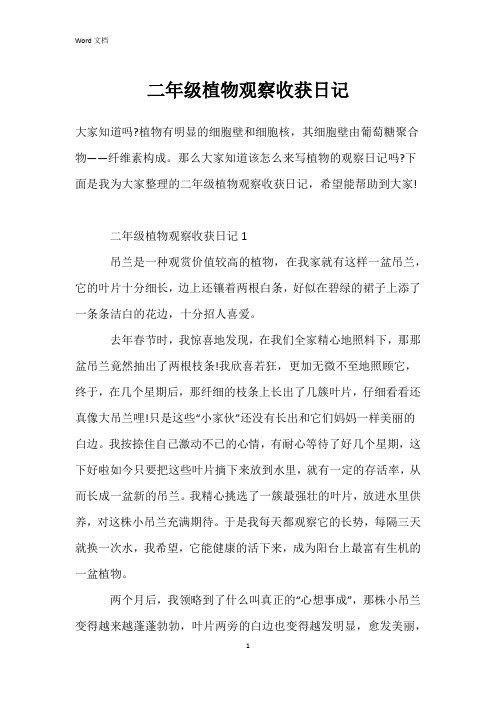 Word 文档

二年级植物观察收获日记

大家知道吗?植物有明显的细胞壁和细胞核，其细胞壁由葡萄糖聚合物——纤维素构成。那么大家知道该怎么来写植物的观察日记吗?下面是我为大家整理的二年级植物观察收获日记，希望能帮助到大家!

二年级植物观察收获日记 1

吊兰是一种观赏价值较高的植物，在我家就有这样一盆吊兰，它的叶片十分细长，边上还镶着两根白条，好似在碧绿的裙子上添了一条条洁白的花边，十分招人喜爱。

去年春节时，我惊喜地发现，在我们全家精心地照料下，那那盆吊兰竟然抽出了两根枝条!我欣喜若狂，更加无微不至地照顾它，终于，在几个星期后，那纤细的枝条上长出了几簇叶片，仔细看看还真像大吊兰哩!只是这些“小家伙”还没有长出和它们妈妈一样美丽的白边。我按捺住自己激动不已的心情，有耐心等待了好几个星期，这下好啦如今只要把这些叶片摘下来放到水里，就有一定的存活率，从而长成一盆新的吊兰。我精心挑选了一簇最强壮的叶片，放进水里供养，对这株小吊兰充满期待。于是我每天都观察它的长势，每隔三天就换一次水，我希望，它能健康的活下来，成为阳台上最富有生机的一盆植物。

两个月后，我领略到了什么叫真正的“心想事成”，那株小吊兰变得越来越蓬蓬勃勃，叶片两旁的白边也变得越发明显，愈发美丽，

1